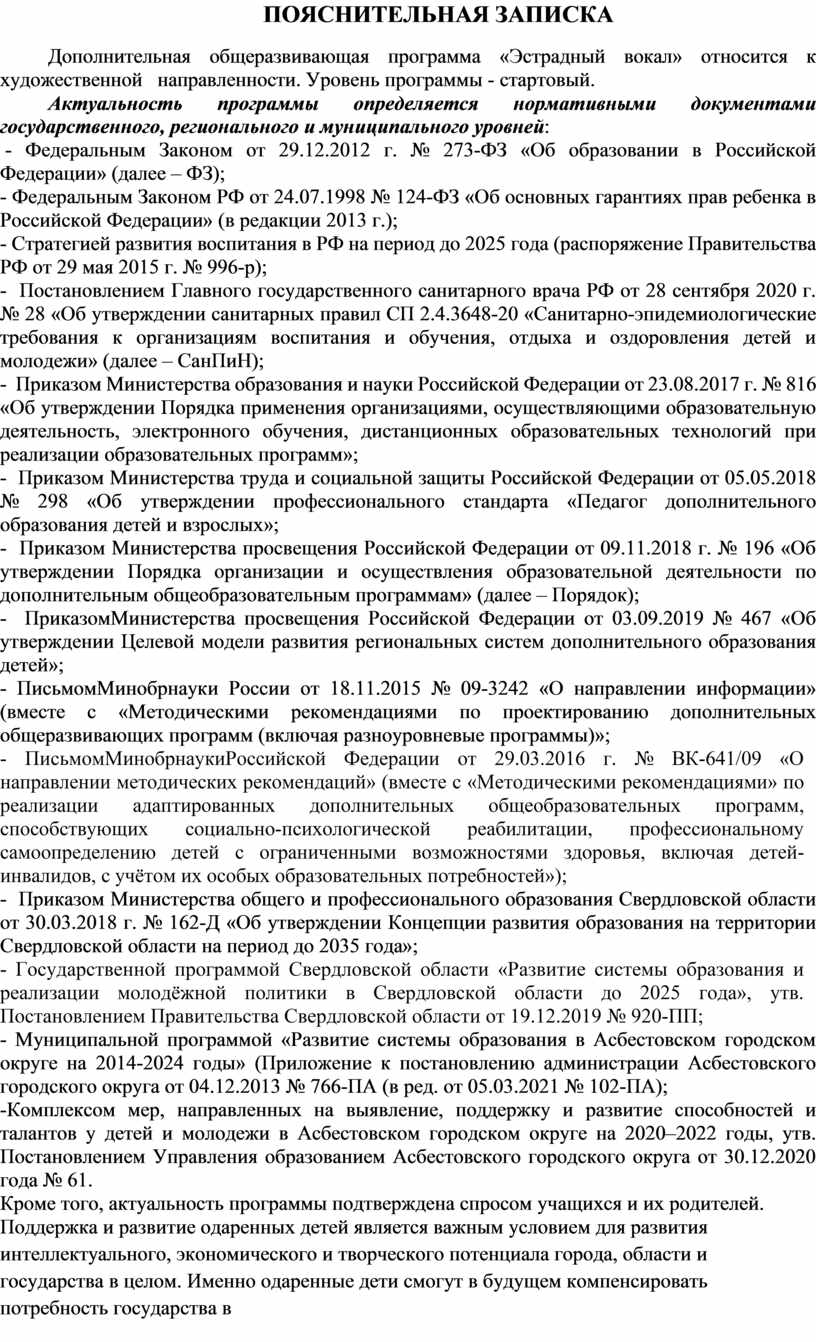 ПОЯСНИТЕЛЬНАЯ ЗАПИСКА

Дополнительная общеразвивающая программа «Эстрадный вокал» относится к художественной направленности. Уровень программы - стартовый.

Актуальность программы определяется нормативными документами государственного, регионального и муниципального уровней:

- Федеральным Законом от 29.12.2012 г. № 273-ФЗ «Об образовании в Российской Федерации» (далее – ФЗ);

- Федеральным Законом РФ от 24.07.1998 № 124-ФЗ «Об основных гарантиях прав ребенка в Российской Федерации» (в редакции 2013 г.);

- Стратегией развития воспитания в РФ на период до 2025 года (распоряжение Правительства РФ от 29 мая 2015 г. № 996-р);

- Постановлением Главного государственного санитарного врача РФ от 28 сентября 2020 г. № 28 «Об утверждении санитарных правил СП 2.4.3648-20 «Санитарно-эпидемиологические требования к организациям воспитания и обучения, отдыха и оздоровления детей и молодежи» (далее – СанПиН);

- Приказом Министерства образования и науки Российской Федерации от 23.08.2017 г. № 816 «Об утверждении Порядка применения организациями, осуществляющими образовательную деятельность, электронного обучения, дистанционных образовательных технологий при реализации образовательных программ»;

- Приказом Министерства труда и социальной защиты Российской Федерации от 05.05.2018 № 298 «Об утверждении профессионального стандарта «Педагог дополнительного образования детей и взрослых»;

- Приказом Министерства просвещения Российской Федерации от 09.11.2018 г. № 196 «Об утверждении Порядка организации и осуществления образовательной деятельности по дополнительным общеобразовательным программам» (далее – Порядок);

- ПриказомМинистерства просвещения Российской Федерации от 03.09.2019 № 467 «Об утверждении Целевой модели развития региональных систем дополнительного образования детей»;

- ПисьмомМинобрнауки России от 18.11.2015 № 09-3242 «О направлении информации» (вместе с «Методическими рекомендациями по проектированию дополнительных общеразвивающих программ (включая разноуровневые программы)»;

- ПисьмомМинобрнаукиРоссийской Федерации от 29.03.2016 г. № ВК-641/09 «О направлении методических рекомендаций» (вместе с «Методическими рекомендациями» по реализации адаптированных дополнительных общеобразовательных программ, способствующих социально-психологической реабилитации, профессиональному самоопределению детей с ограниченными возможностями здоровья, включая детей-инвалидов, с учётом их особых образовательных потребностей»);

- Приказом Министерства общего и профессионального образования Свердловской области от 30.03.2018 г. № 162-Д «Об утверждении Концепции развития образования на территории Свердловской области на период до 2035 года»;

- Государственной программой Свердловской области «Развитие системы образования и реализации молодёжной политики в Свердловской области до 2025 года», утв. Постановлением Правительства Свердловской области от 19.12.2019 № 920-ПП;

- Муниципальной программой «Развитие системы образования в Асбестовском городском округе на 2014-2024 годы» (Приложение к постановлению администрации Асбестовского городского округа от 04.12.2013 № 766-ПА (в ред. от 05.03.2021 № 102-ПА);

-Комплексом мер, направленных на выявление, поддержку и развитие способностей и талантов у детей и молодежи в Асбестовском городском округе на 2020–2022 годы, утв. Постановлением Управления образованием Асбестовского городского округа от 30.12.2020 года № 61.

Кроме того, актуальность программы подтверждена спросом учащихся и их родителей.

Поддержка и развитие одаренных детей является важным условием для развития интеллектуального, экономического и творческого потенциала города, области и государства в целом. Именно одаренные дети смогут в будущем компенсировать потребность государства в